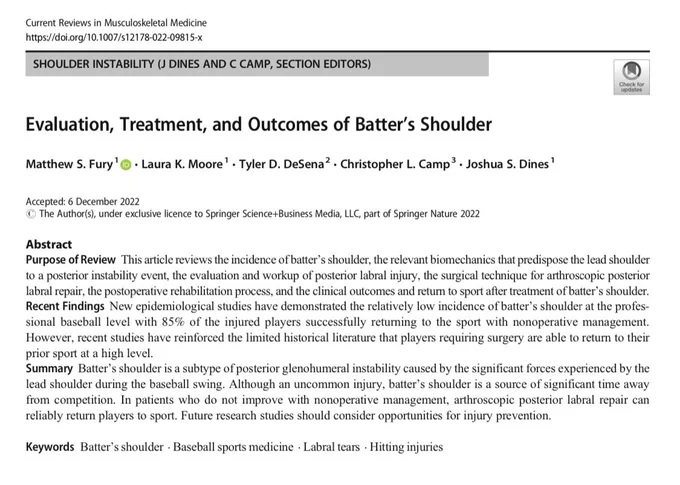 Current Reviews in Musculoskeletal Medicine
https://doi.org/10.1007/s12178-022-09815-x

SHOULDER INSTABILITY (J DINES AND C CAMP, SECTION EDITORS)

Check for updates

Evaluation, Treatment, and Outcomes of Batter's Shoulder

Matthew S. Fury$^{1}$ · Laura K. Moore$^{1}$ · Tyler D. DeSena$^{2}$ · Christopher L. Camp$^{3}$ · Joshua S. Dines$^{1}$

Accepted: 6 December 2022
© The Author(s), under exclusive licence to Springer Science+Business Media, LLC, part of Springer Nature 2022

Abstract
Purpose of Review This article reviews the incidence of batter's shoulder, the relevant biomechanics that predispose the lead shoulder to a posterior instability event, the evaluation and workup of posterior labral injury, the surgical technique for arthroscopic posterior labral repair, the postoperative rehabilitation process, and the clinical outcomes and return to sport after treatment of batter's shoulder.
Recent Findings New epidemiological studies have demonstrated the relatively low incidence of batter's shoulder at the professional baseball level with 85% of the injured players successfully returning to the sport with nonoperative management. However, recent studies have reinforced the limited historical literature that players requiring surgery are able to return to their prior sport at a high level.
Summary Batter's shoulder is a subtype of posterior glenohumeral instability caused by the significant forces experienced by the lead shoulder during the baseball swing. Although an uncommon injury, batter's shoulder is a source of significant time away from competition. In patients who do not improve with nonoperative management, arthroscopic posterior labral repair can reliably return players to sport. Future research studies should consider opportunities for injury prevention.

Keywords Batter's shoulder · Baseball sports medicine · Labral tears · Hitting injuries